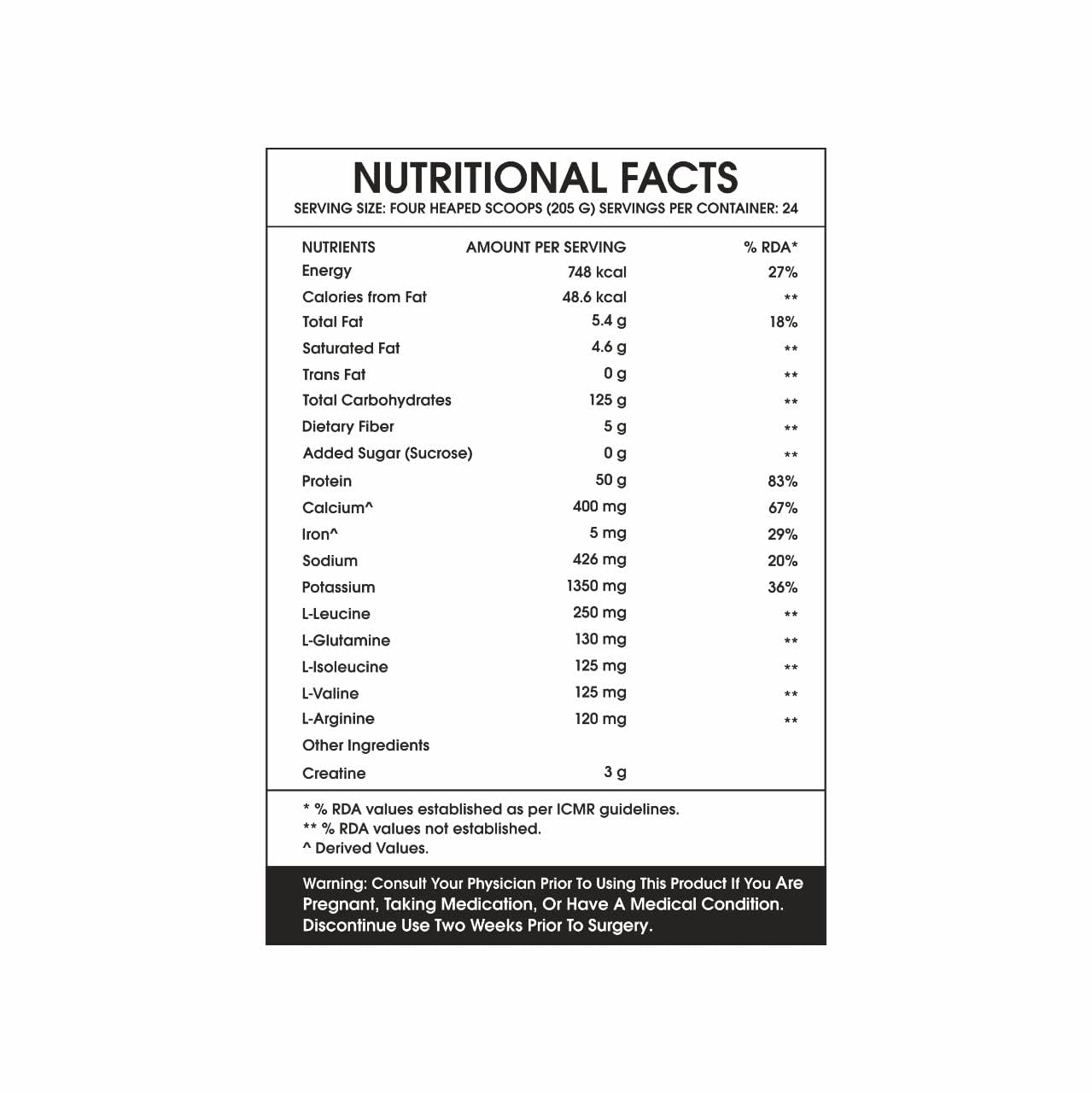 NUTRITIONAL FACTS
SERVING SIZE: FOUR HEAPED SCOOPS (205 G) SERVINGS PER CONTAINER: 24

| NUTRIENTS | AMOUNT PER SERVING | % RDA* |
|---|---|---|
| Energy | 748 kcal | 27% |
| Calories from Fat | 48.6 kcal | ** |
| Total Fat | 5.4 g | 18% |
| Saturated Fat | 4.6 g | ** |
| Trans Fat | 0 g | ** |
| Total Carbohydrates | 125 g | ** |
| Dietary Fiber | 5 g | ** |
| Added Sugar (Sucrose) | 0 g | ** |
| Protein | 50 g | 83% |
| Calcium^ | 400 mg | 67% |
| Iron^ | 5 mg | 29% |
| Sodium | 426 mg | 20% |
| Potassium | 1350 mg | 36% |
| L-Leucine | 250 mg | ** |
| L-Glutamine | 130 mg | ** |
| L-Isoleucine | 125 mg | ** |
| L-Valine | 125 mg | ** |
| L-Arginine | 120 mg | ** |
| Other Ingredients | | |
| Creatine | 3 g | |

* % RDA values established as per ICMR guidelines.
** % RDA values not established.
^ Derived Values.

Warning: Consult Your Physician Prior To Using This Product If You Are Pregnant, Taking Medication, Or Have A Medical Condition. Discontinue Use Two Weeks Prior To Surgery.